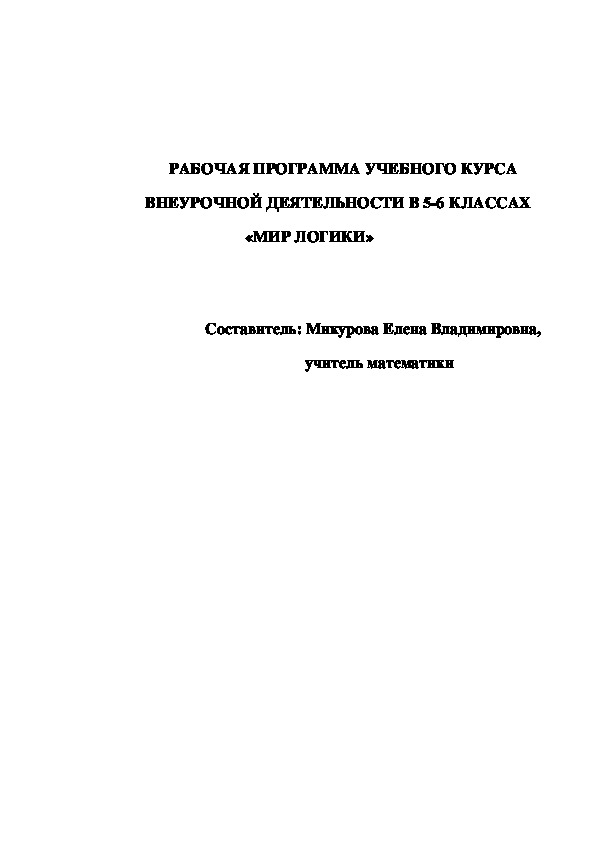 РАБОЧАЯ ПРОГРАММА УЧЕБНОГО КУРСА ВНЕУРОЧНОЙ ДЕЯТЕЛЬНОСТИ В 5-6 КЛАССАХ «МИР ЛОГИКИ»

Составитель: Микурова Елена Владимировна, учитель математики